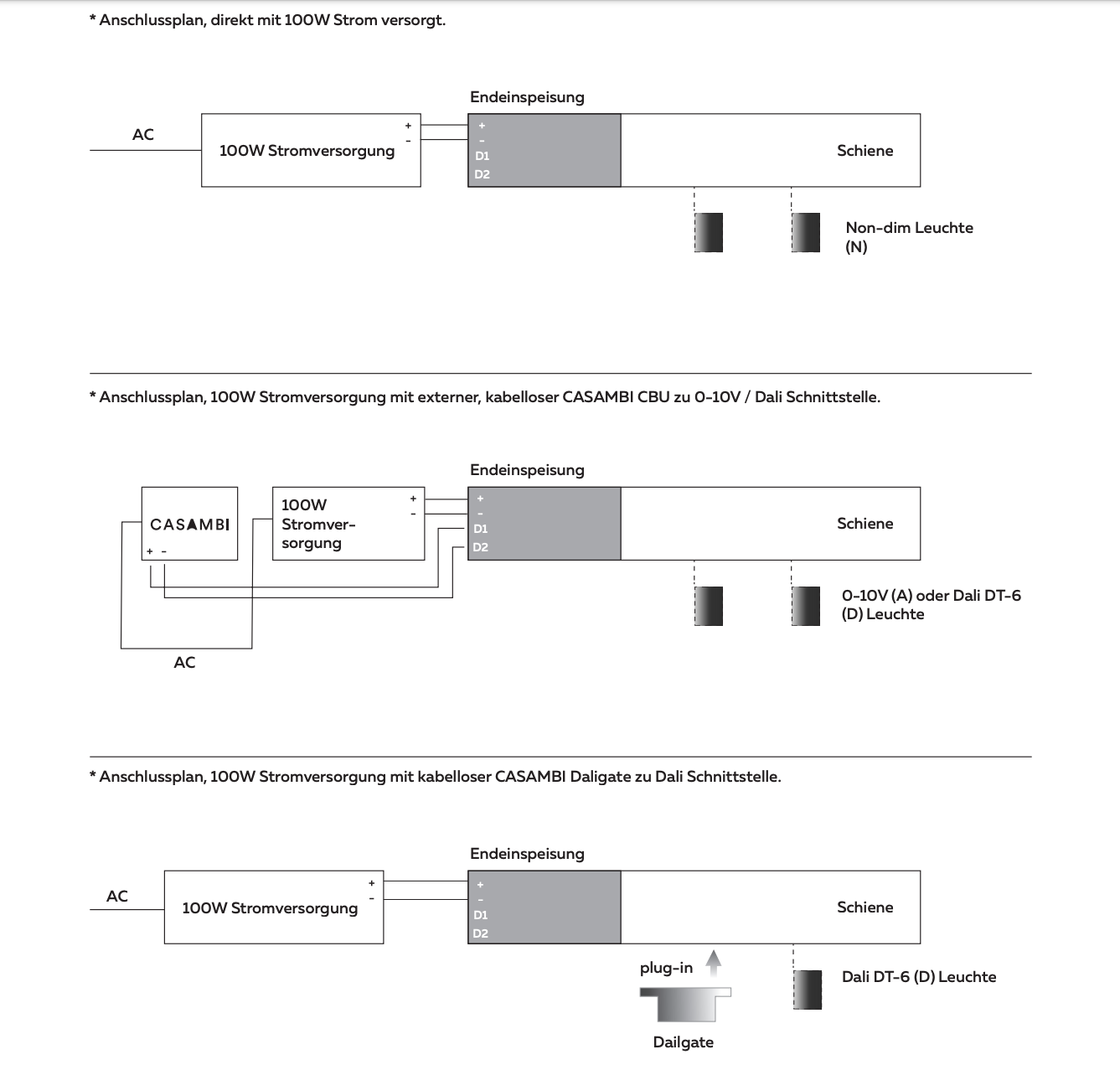 * Anschlussplan, direkt mit 100W Strom versorgt.

Endeinspeisung

AC

100W Stromversorgung

+
-

+
-
D1
D2

Schiene

Non-dim Leuchte (N)

* Anschlussplan, 100W Stromversorgung mit externer, kabelloser CASAMBI CBU zu 0-10V / Dali Schnittstelle.

Endeinspeisung

CASAMBI
+ -

100W Stromversorgung

+
-

+
-
D1
D2

Schiene

0-10V (A) oder Dali DT-6 (D) Leuchte

AC

* Anschlussplan, 100W Stromversorgung mit kabelloser CASAMBI Daligate zu Dali Schnittstelle.

Endeinspeisung

AC

100W Stromversorgung

+
-

+
-
D1
D2

Schiene

plug-in

Dali DT-6 (D) Leuchte

Dailgate